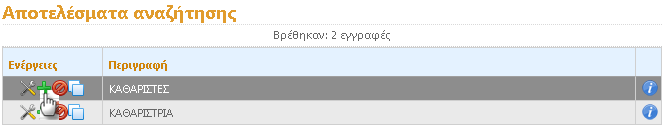 Αποτελέσματα αναζήτησης

Βρέθηκαν: 2 εγγραφές

| Ενέργειες | Περιγραφή | |
|---|---|---|
| | ΚΑΘΑΡΙΣΤΕΣ | |
| | ΚΑΘΑΡΙΣΤΡΙΑ | |